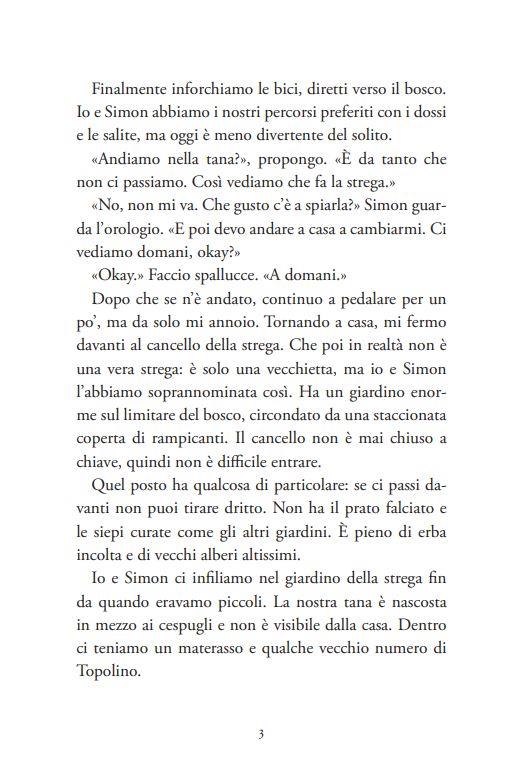 Finalmente inforchiamo le bici, diretti verso il bosco. Io e Simon abbiamo i nostri percorsi preferiti con i dossi e le salite, ma oggi è meno divertente del solito.

«Andiamo nella tana?», propongo. «È da tanto che non ci passiamo. Così vediamo che fa la strega.»

«No, non mi va. Che gusto c'è a spiarla?» Simon guarda l'orologio. «E poi devo andare a casa a cambiarmi. Ci vediamo domani, okay?»

«Okay.» Faccio spallucce. «A domani.»

Dopo che se n'è andato, continuo a pedalare per un po', ma da solo mi annoio. Tornando a casa, mi fermo davanti al cancello della strega. Che poi in realtà non è una vera strega: è solo una vecchietta, ma io e Simon l'abbiamo soprannominata così. Ha un giardino enorme sul limitare del bosco, circondato da una staccionata coperta di rampicanti. Il cancello non è mai chiuso a chiave, quindi non è difficile entrare.

Quel posto ha qualcosa di particolare: se ci passi davanti non puoi tirare dritto. Non ha il prato falciato e le siepi curate come gli altri giardini. È pieno di erba incolta e di vecchi alberi altissimi.

Io e Simon ci infiliamo nel giardino della strega fin da quando eravamo piccoli. La nostra tana è nascosta in mezzo ai cespugli e non è visibile dalla casa. Dentro ci teniamo un materasso e qualche vecchio numero di Topolino.

3